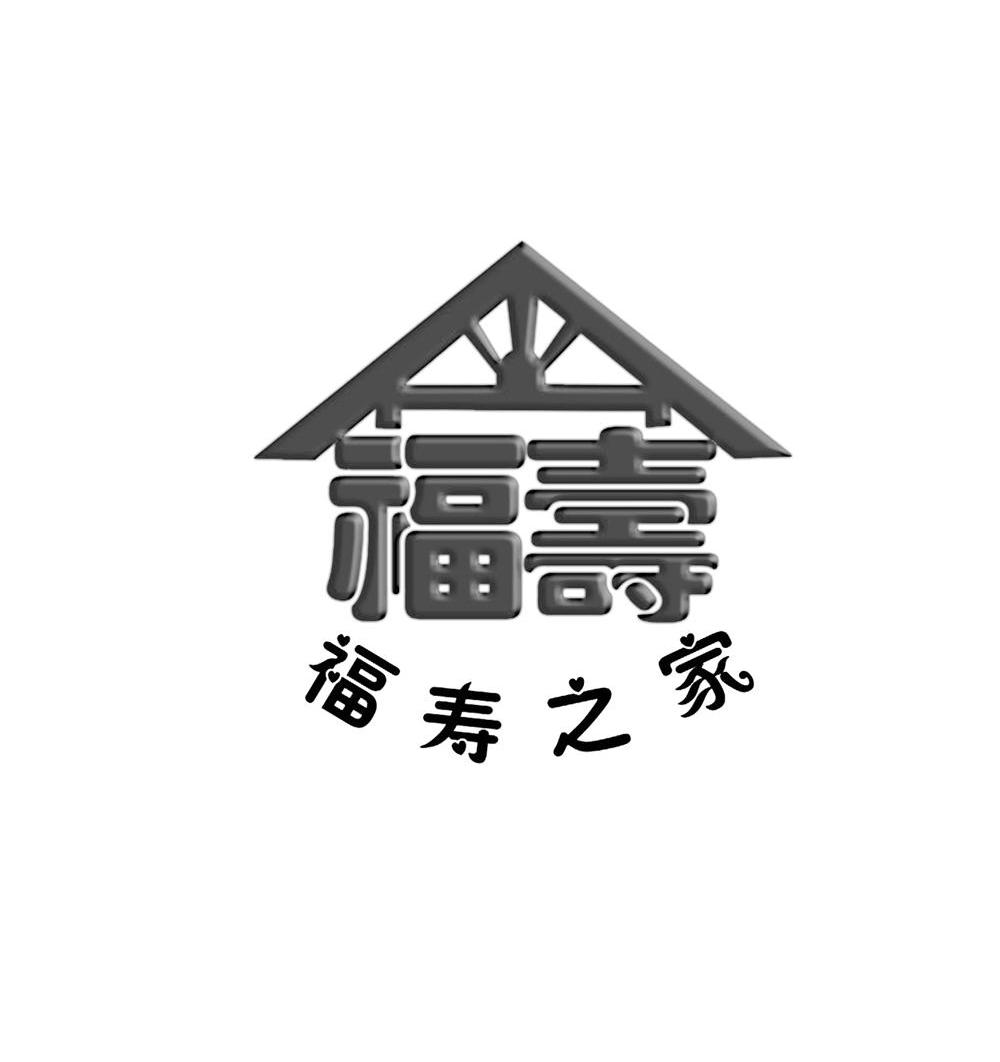 福壽

福寿之家